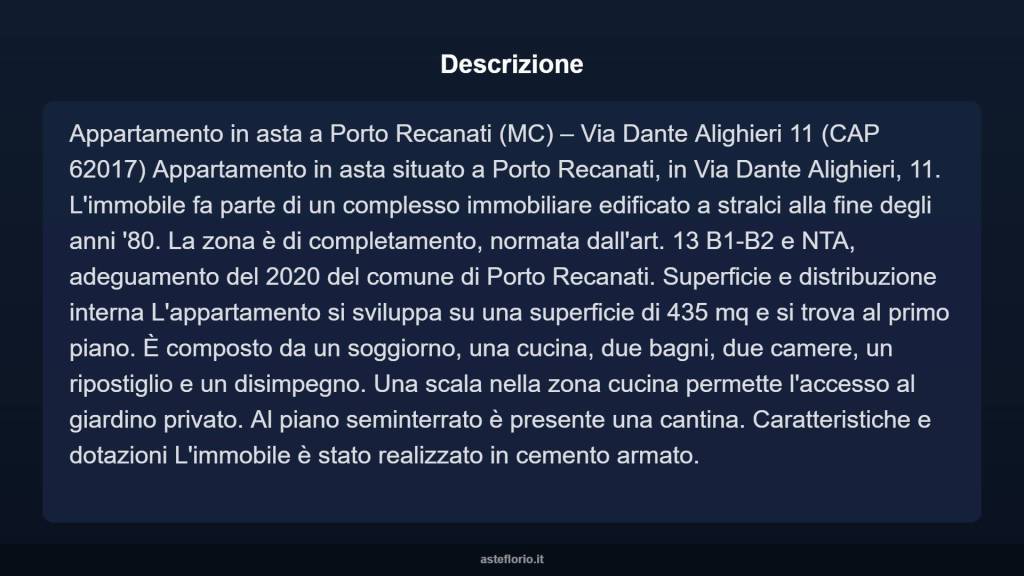 Descrizione

Appartamento in asta a Porto Recanati (MC) – Via Dante Alighieri 11 (CAP 62017) Appartamento in asta situato a Porto Recanati, in Via Dante Alighieri, 11. L'immobile fa parte di un complesso immobiliare edificato a stralci alla fine degli anni '80. La zona è di completamento, normata dall'art. 13 B1-B2 e NTA, adeguamento del 2020 del comune di Porto Recanati. Superficie e distribuzione interna L'appartamento si sviluppa su una superficie di 435 mq e si trova al primo piano. È composto da un soggiorno, una cucina, due bagni, due camere, un ripostiglio e un disimpegno. Una scala nella zona cucina permette l'accesso al giardino privato. Al piano seminterrato è presente una cantina. Caratteristiche e dotazioni L'immobile è stato realizzato in cemento armato.

asteflorio.it